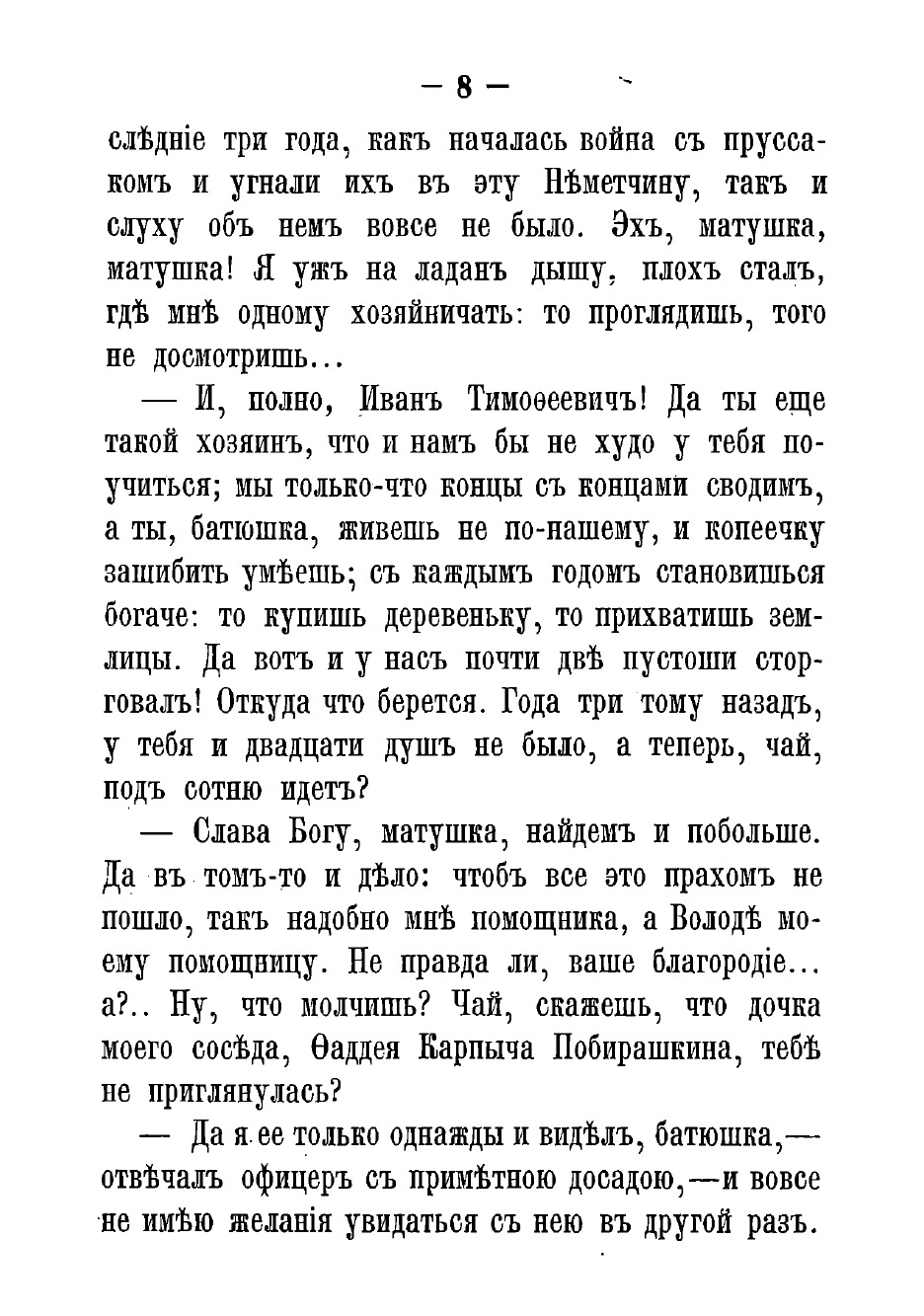 — 8 —

слѣдніе три года, какъ началась война съ пруссакомъ и угнали ихъ въ эту Нѣметчину, такъ и слуху объ немъ вовсе не было. Эхъ, матушка, матушка! Я ужъ на ладанъ дышу, плохъ сталъ, гдѣ мнѣ одному хозяйничать: то проглядишь, того не досмотришь...

— И, полно, Иванъ Тимоѳеевичъ! Да ты еще такой хозяинъ, что и намъ бы не худо у тебя поучиться; мы только-что концы съ концами сводимъ, а ты, батюшка, живешь не по-нашему, и копеечку зашибить умѣешь; съ каждымъ годомъ становишься богаче: то купишь деревеньку, то прихватишь землицы. Да вотъ и у насъ почти двѣ пустоши сторговалъ! Откуда что берется. Года три тому назадъ, у тебя и двадцати душъ не было, а теперь, чай, подъ сотню идетъ?

— Слава Богу, матушка, найдемъ и побольше. Да въ томъ-то и дѣло: чтобъ все это прахомъ не пошло, такъ надобно мнѣ помощника, а Володѣ моему помощницу. Не правда ли, ваше благородіе... а?.. Ну, что молчишь? Чай, скажешь, что дочка моего сосѣда, Ѳаддея Карпыча Побирашкина, тебѣ не приглянулась?

— Да я ее только однажды и видѣлъ, батюшка,— отвѣчалъ офицеръ съ примѣтною досадою,—и вовсе не имѣю желанія увидаться съ нею въ другой разъ.